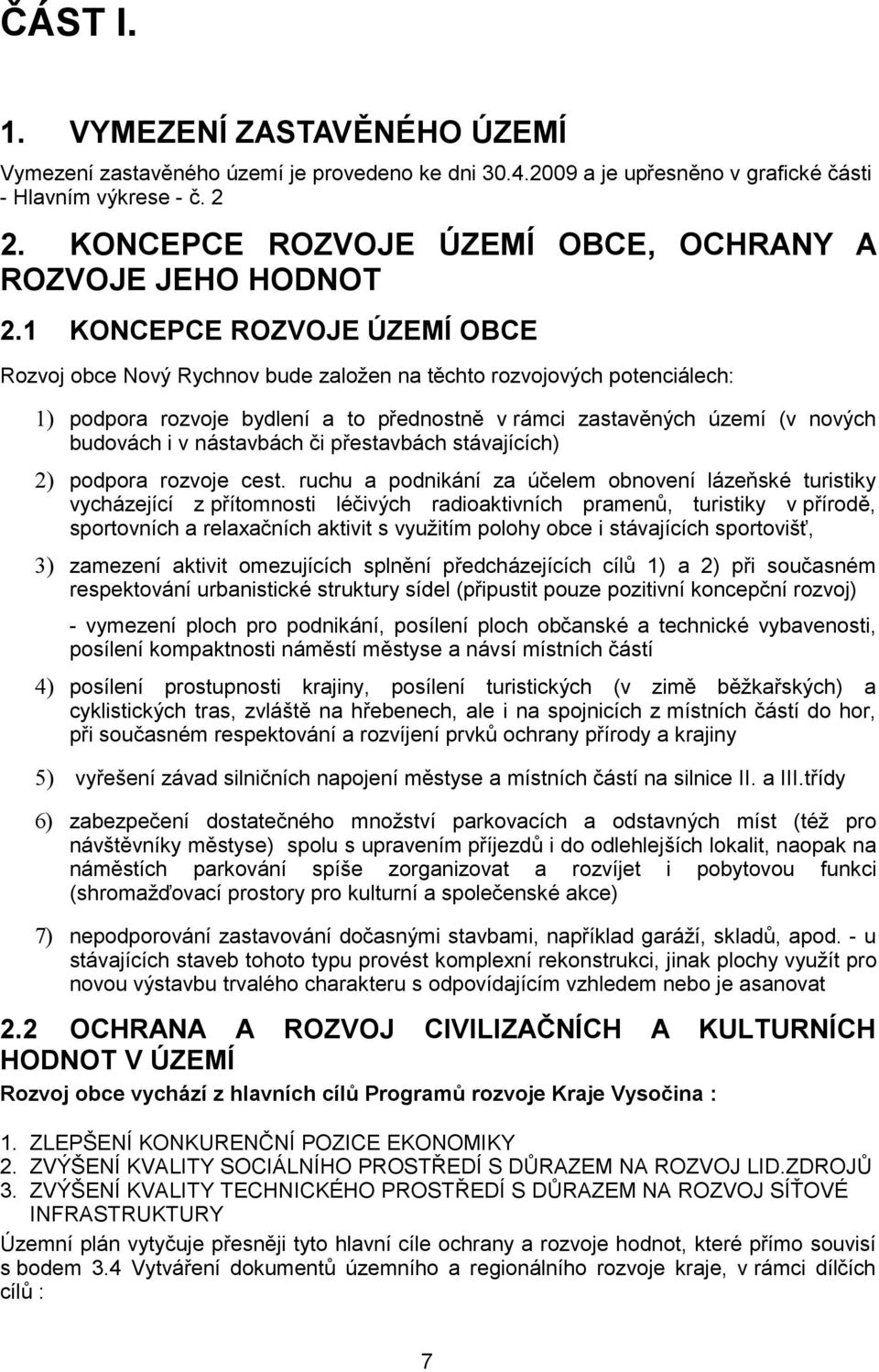 ČÁST I.

1. VYMEZENÍ ZASTAVĚNÉHO ÚZEMÍ

Vymezení zastavěného území je provedeno ke dni 30.4.2009 a je upřesněno v grafické části - Hlavním výkrese - č. 2

2. KONCEPCE ROZVOJE ÚZEMÍ OBCE, OCHRANY A ROZVOJE JEHO HODNOT

2.1 KONCEPCE ROZVOJE ÚZEMÍ OBCE

Rozvoj obce Nový Rychnov bude založen na těchto rozvojových potenciálech:

1) podpora rozvoje bydlení a to přednostně v rámci zastavěných území (v nových budovách i v nástavbách či přestavbách stávajících)

2) podpora rozvoje cest. ruchu a podnikání za účelem obnovení lázeňské turistiky vycházející z přítomnosti léčivých radioaktivních pramenů, turistiky v přírodě, sportovních a relaxačních aktivit s využitím polohy obce i stávajících sportovišť,

3) zamezení aktivit omezujících splnění předcházejících cílů 1) a 2) při současném respektování urbanistické struktury sídel (připustit pouze pozitivní koncepční rozvoj)

- vymezení ploch pro podnikání, posílení ploch občanské a technické vybavenosti, posílení kompaktnosti náměstí městyse a návsí místních částí

4) posílení prostupnosti krajiny, posílení turistických (v zimě běžkařských) a cyklistických tras, zvláště na hřebenech, ale i na spojnicích z místních částí do hor, při současném respektování a rozvíjení prvků ochrany přírody a krajiny

5) vyřešení závad silničních napojení městyse a místních částí na silnice II. a III.třídy

6) zabezpečení dostatečného množství parkovacích a odstavných míst (též pro návštěvníky městyse) spolu s upravením příjezdů i do odlehlejších lokalit, naopak na náměstích parkování spíše zorganizovat a rozvíjet i pobytovou funkci (shromažďovací prostory pro kulturní a společenské akce)

7) nepodporování zastavování dočasnými stavbami, například garáží, skladů, apod. - u stávajících staveb tohoto typu provést komplexní rekonstrukci, jinak plochy využít pro novou výstavbu trvalého charakteru s odpovídajícím vzhledem nebo je asanovat

2.2 OCHRANA A ROZVOJ CIVILIZAČNÍCH A KULTURNÍCH HODNOT V ÚZEMÍ

Rozvoj obce vychází z hlavních cílů Programů rozvoje Kraje Vysočina :

1. ZLEPŠENÍ KONKURENČNÍ POZICE EKONOMIKY
2. ZVÝŠENÍ KVALITY SOCIÁLNÍHO PROSTŘEDÍ S DŮRAZEM NA ROZVOJ LID.ZDROJŮ
3. ZVÝŠENÍ KVALITY TECHNICKÉHO PROSTŘEDÍ S DŮRAZEM NA ROZVOJ SÍŤOVÉ INFRASTRUKTURY

Územní plán vytyčuje přesněji tyto hlavní cíle ochrany a rozvoje hodnot, které přímo souvisí s bodem 3.4 Vytváření dokumentů územního a regionálního rozvoje kraje, v rámci dílčích cílů :

7